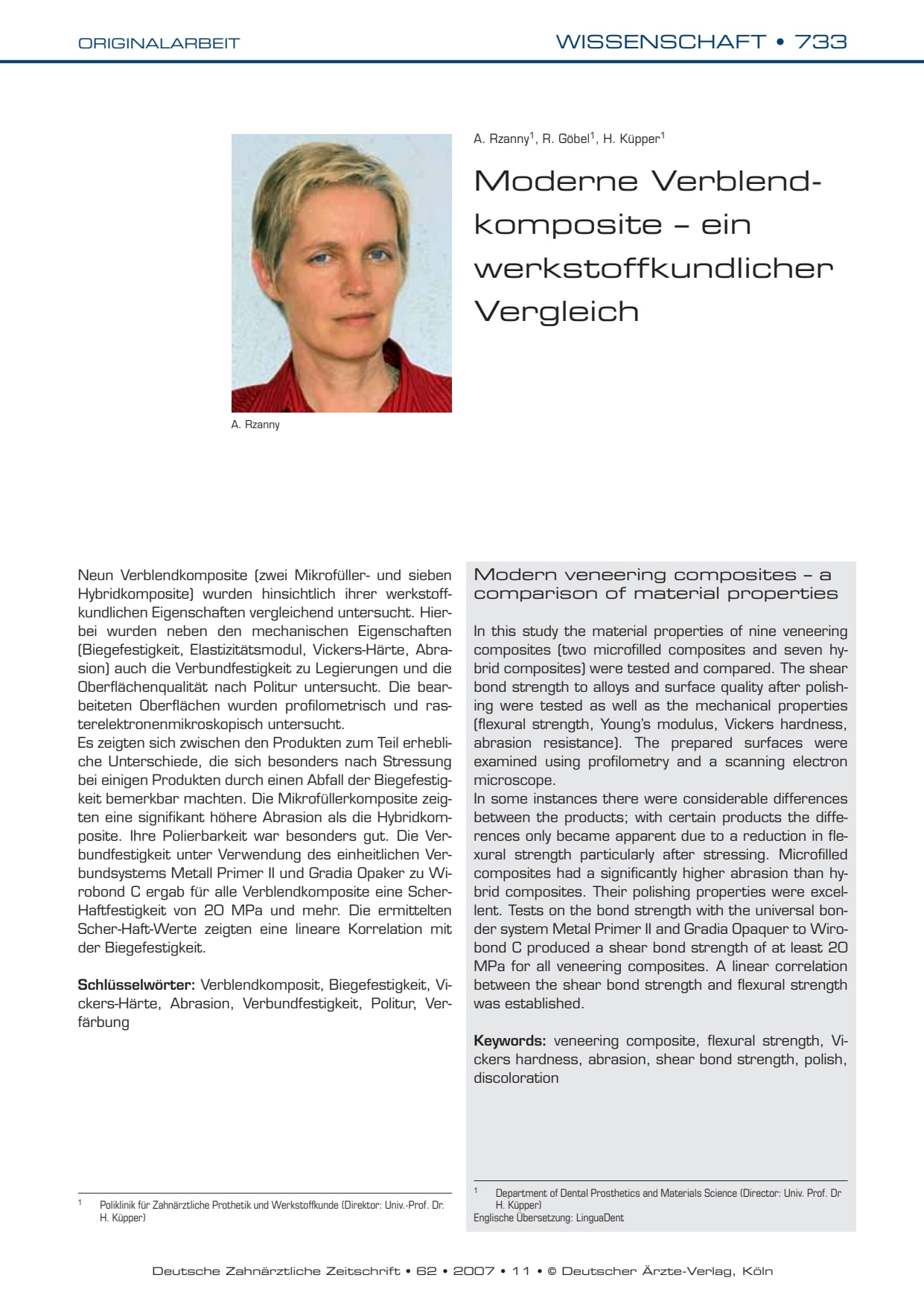 ORIGINALARBEIT

WISSENSCHAFT • 733

A. Rzanny

A. Rzanny$^{1}$, R. Göbel$^{1}$, H. Küpper$^{1}$

Moderne Verblendkomposite – ein werkstoffkundlicher Vergleich

Neun Verblendkomposite (zwei Mikrofüller- und sieben Hybridkomposite) wurden hinsichtlich ihrer werkstoffkundlichen Eigenschaften vergleichend untersucht. Hierbei wurden neben den mechanischen Eigenschaften (Biegefestigkeit, Elastizitätsmodul, Vickers-Härte, Abrasion) auch die Verbundfestigkeit zu Legierungen und die Oberflächenqualität nach Politur untersucht. Die bearbeiteten Oberflächen wurden profilometrisch und rasterelektronenmikroskopisch untersucht.
Es zeigten sich zwischen den Produkten zum Teil erhebliche Unterschiede, die sich besonders nach Stressung bei einigen Produkten durch einen Abfall der Biegefestigkeit bemerkbar machten. Die Mikrofüllerkomposite zeigten eine signifikant höhere Abrasion als die Hybridkomposite. Ihre Polierbarkeit war besonders gut. Die Verbundfestigkeit unter Verwendung des einheitlichen Verbundsystems Metall Primer II und Gradia Opaker zu Wirobond C ergab für alle Verblendkomposite eine Scher-Haftfestigkeit von 20 MPa und mehr. Die ermittelten Scher-Haft-Werte zeigten eine lineare Korrelation mit der Biegefestigkeit.

Schlüsselwörter: Verblendkomposit, Biegefestigkeit, Vickers-Härte, Abrasion, Verbundfestigkeit, Politur, Verfärbung

$^{1}$ Poliklinik für Zahnärztliche Prothetik und Werkstoffkunde (Direktor: Univ.-Prof. Dr. H. Küpper)

Modern veneering composites – a comparison of material properties

In this study the material properties of nine veneering composites (two microfilled composites and seven hybrid composites) were tested and compared. The shear bond strength to alloys and surface quality after polishing were tested as well as the mechanical properties (flexural strength, Young's modulus, Vickers hardness, abrasion resistance). The prepared surfaces were examined using profilometry and a scanning electron microscope.
In some instances there were considerable differences between the products; with certain products the differences only became apparent due to a reduction in flexural strength particularly after stressing. Microfilled composites had a significantly higher abrasion than hybrid composites. Their polishing properties were excellent. Tests on the bond strength with the universal bonder system Metal Primer II and Gradia Opaquer to Wirobond C produced a shear bond strength of at least 20 MPa for all veneering composites. A linear correlation between the shear bond strength and flexural strength was established.

Keywords: veneering composite, flexural strength, Vickers hardness, abrasion, shear bond strength, polish, discoloration

$^{1}$ Department of Dental Prosthetics and Materials Science (Director: Univ. Prof. Dr H. Küpper)
Englische Übersetzung: LinguaDent

Deutsche Zahnärztliche Zeitschrift • 62 • 2007 • 11 • © Deutscher Ärzte-Verlag, Köln